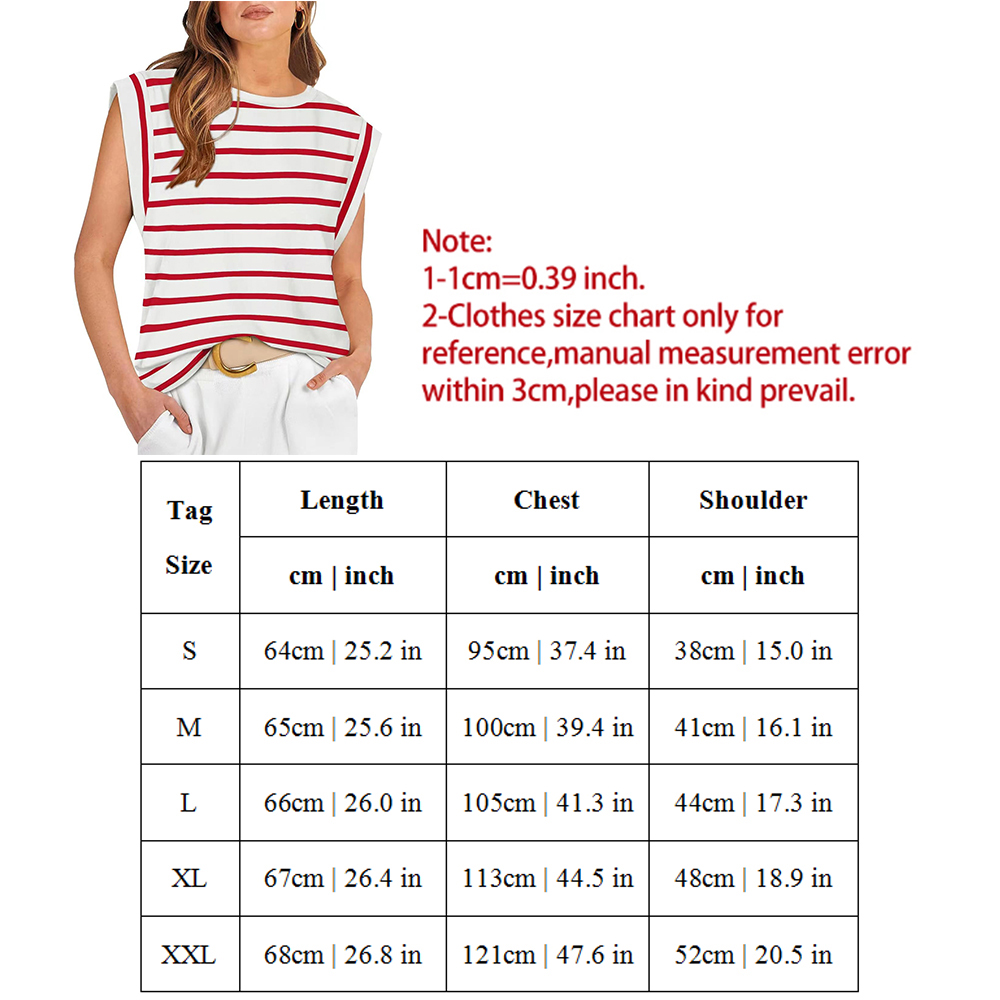 Note:
1-1cm=0.39 inch.
2-Clothes size chart only for reference,manual measurement error within 3cm,please in kind prevail.

| Tag Size | Length | Chest | Shoulder |
|---|---|---|---|
| | cm \| inch | cm \| inch | cm \| inch |
| S | 64cm \| 25.2 in | 95cm \| 37.4 in | 38cm \| 15.0 in |
| M | 65cm \| 25.6 in | 100cm \| 39.4 in | 41cm \| 16.1 in |
| L | 66cm \| 26.0 in | 105cm \| 41.3 in | 44cm \| 17.3 in |
| XL | 67cm \| 26.4 in | 113cm \| 44.5 in | 48cm \| 18.9 in |
| XXL | 68cm \| 26.8 in | 121cm \| 47.6 in | 52cm \| 20.5 in |